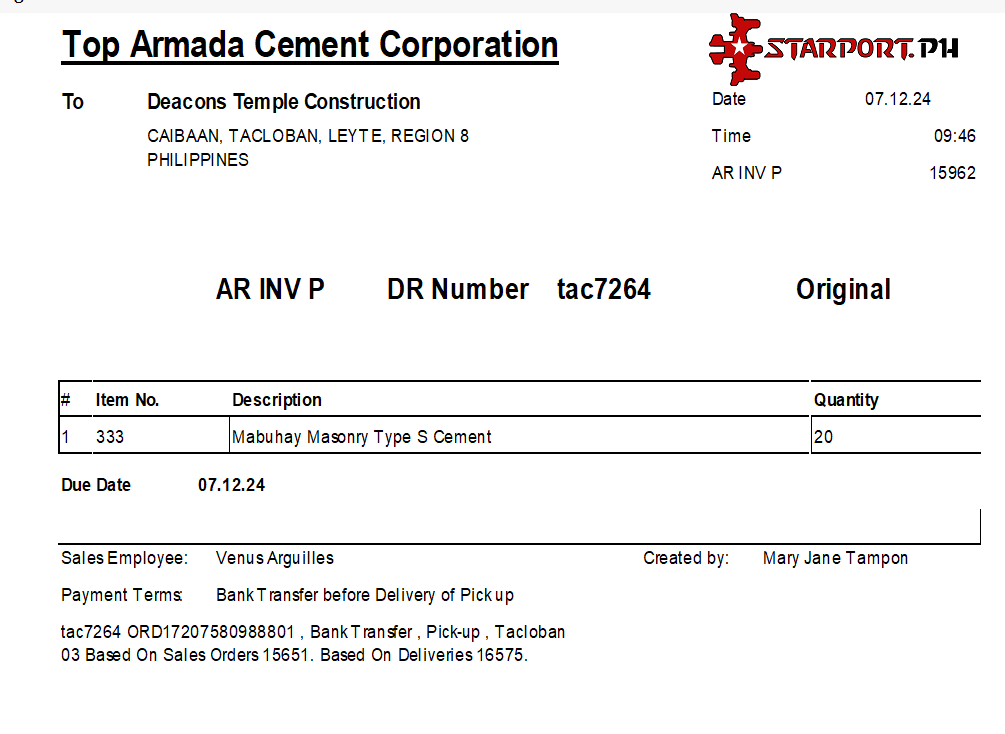 Top Armada Cement Corporation

STARPORT.PH

To
Deacons Temple Construction
CAIBAAN, TACLOBAN, LEYTE, REGION 8
PHILIPPINES

Date 07.12.24
Time 09:46
AR INV P 15962

AR INV P DR Number tac7264 Original

| # | Item No. | Description | Quantity |
|---|---|---|---|
| 1 | 333 | Mabuhay Masonry Type S Cement | 20 |

Due Date 07.12.24

Sales Employee: Venus Arguilles
Created by: Mary Jane Tampon

Payment Terms: Bank Transfer before Delivery of Pick up

tac7264 ORD17207580988801 , Bank Transfer , Pick-up , Tacloban
03 Based On Sales Orders 15651. Based On Deliveries 16575.